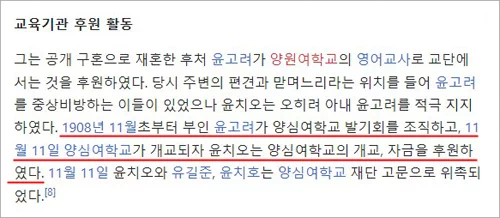 교육기관 후원 활동

그는 공개 구혼으로 재혼한 후처 윤고려가 양원여학교의 영어교사로 교단에 서는 것을 후원하였다. 당시 주변의 편견과 맏며느리라는 위치를 들어 윤고려를 중상비방하는 이들이 있었으나 윤치오는 오히려 아내 윤고려를 적극 지지하였다. 1908년 11월초부터 부인 윤고려가 양심여학교 발기회를 조직하고, 11월 11일 양심여학교가 개교되자 윤치오는 양심여학교의 개교, 자금을 후원하였다. 11월 11일 윤치오와 유길준, 윤치호는 양심여학교 재단 고문으로 위촉되었다.[8]